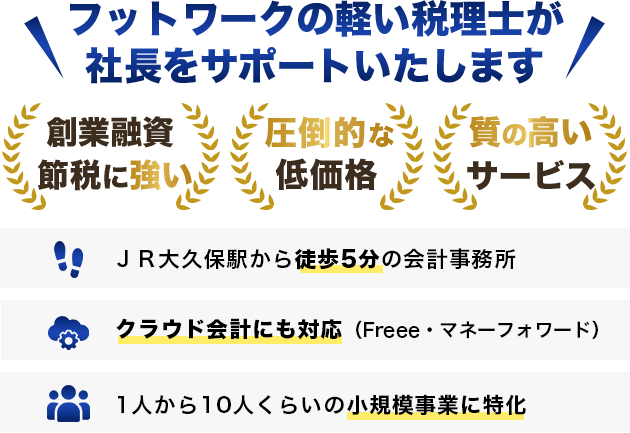 フットワークの軽い税理士が
社長をサポートいたします

創業融資
節税に強い

圧倒的な
低価格

質の高い
サービス

ＪＲ大久保駅から徒歩5分の会計事務所

クラウド会計にも対応（Freee・マネーフォワード）

1人から10人くらいの小規模事業に特化